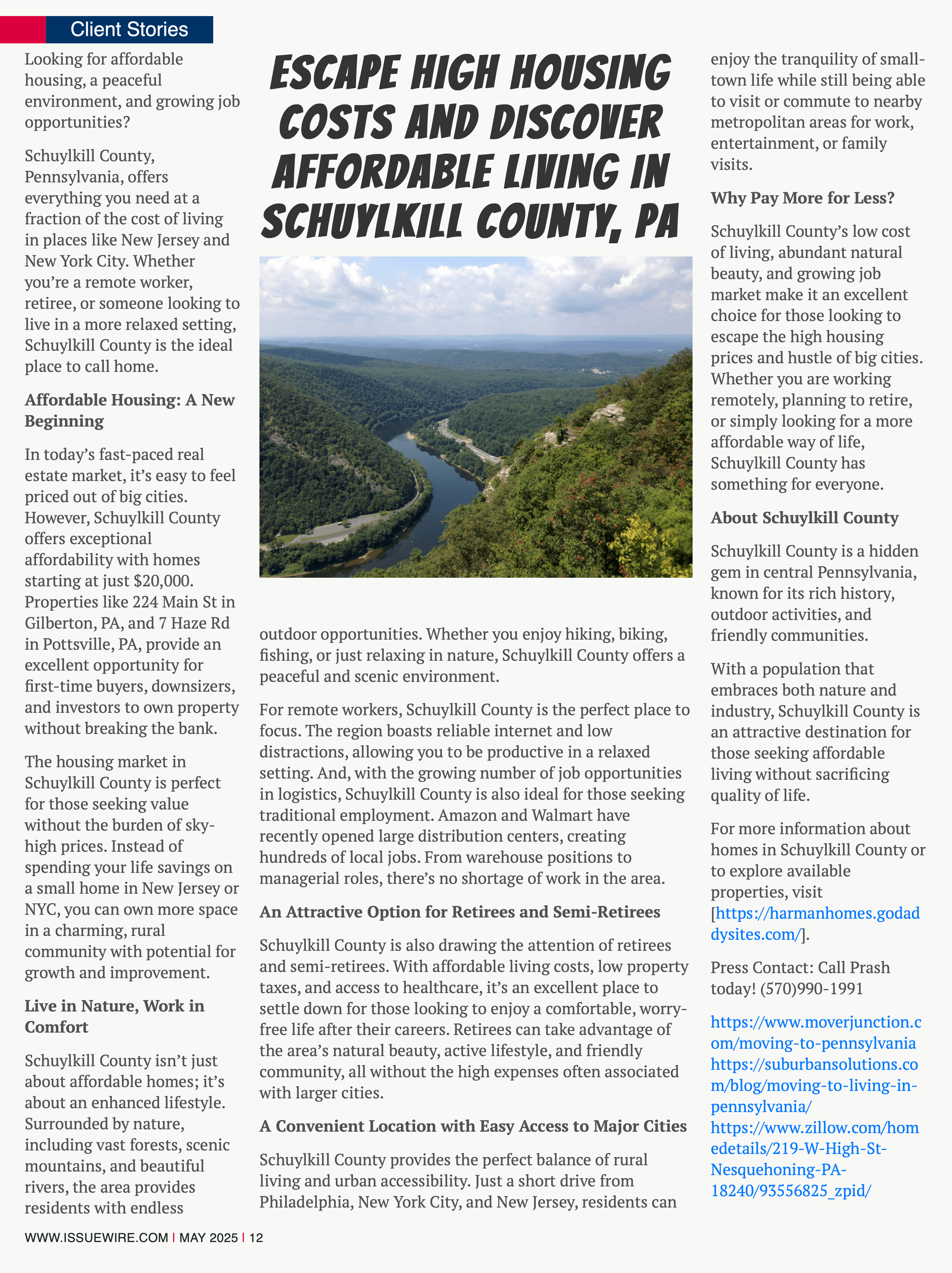 Client Stories

ESCAPE HIGH HOUSING COSTS AND DISCOVER AFFORDABLE LIVING IN SCHUYLKILL COUNTY, PA

Looking for affordable housing, a peaceful environment, and growing job opportunities?

Schuylkill County, Pennsylvania, offers everything you need at a fraction of the cost of living in places like New Jersey and New York City. Whether you're a remote worker, retiree, or someone looking to live in a more relaxed setting, Schuylkill County is the ideal place to call home.

Affordable Housing: A New Beginning

In today's fast-paced real estate market, it's easy to feel priced out of big cities. However, Schuylkill County offers exceptional affordability with homes starting at just $20,000. Properties like 224 Main St in Gilberton, PA, and 7 Haze Rd in Pottsville, PA, provide an excellent opportunity for first-time buyers, downsizers, and investors to own property without breaking the bank.

The housing market in Schuylkill County is perfect for those seeking value without the burden of sky-high prices. Instead of spending your life savings on a small home in New Jersey or NYC, you can own more space in a charming, rural community with potential for growth and improvement.

Live in Nature, Work in Comfort

Schuylkill County isn't just about affordable homes; it's about an enhanced lifestyle. Surrounded by nature, including vast forests, scenic mountains, and beautiful rivers, the area provides residents with endless outdoor opportunities. Whether you enjoy hiking, biking, fishing, or just relaxing in nature, Schuylkill County offers a peaceful and scenic environment.

For remote workers, Schuylkill County is the perfect place to focus. The region boasts reliable internet and low distractions, allowing you to be productive in a relaxed setting. And, with the growing number of job opportunities in logistics, Schuylkill County is also ideal for those seeking traditional employment. Amazon and Walmart have recently opened large distribution centers, creating hundreds of local jobs. From warehouse positions to managerial roles, there's no shortage of work in the area.

An Attractive Option for Retirees and Semi-Retirees

Schuylkill County is also drawing the attention of retirees and semi-retirees. With affordable living costs, low property taxes, and access to healthcare, it's an excellent place to settle down for those looking to enjoy a comfortable, worry-free life after their careers. Retirees can take advantage of the area's natural beauty, active lifestyle, and friendly community, all without the high expenses often associated with larger cities.

A Convenient Location with Easy Access to Major Cities

Schuylkill County provides the perfect balance of rural living and urban accessibility. Just a short drive from Philadelphia, New York City, and New Jersey, residents can enjoy the tranquility of small-town life while still being able to visit or commute to nearby metropolitan areas for work, entertainment, or family visits.

Why Pay More for Less?

Schuylkill County's low cost of living, abundant natural beauty, and growing job market make it an excellent choice for those looking to escape the high housing prices and hustle of big cities. Whether you are working remotely, planning to retire, or simply looking for a more affordable way of life, Schuylkill County has something for everyone.

About Schuylkill County

Schuylkill County is a hidden gem in central Pennsylvania, known for its rich history, outdoor activities, and friendly communities.

With a population that embraces both nature and industry, Schuylkill County is an attractive destination for those seeking affordable living without sacrificing quality of life.

For more information about homes in Schuylkill County or to explore available properties, visit [https://harmanhomes.godaddysites.com/].

Press Contact: Call Prash today! (570)990-1991

https://www.moverjunction.com/moving-to-pennsylvania
https://suburbansolutions.com/blog/moving-to-living-in-pennsylvania/
https://www.zillow.com/homedetails/219-W-High-St-Nesquehoning-PA-18240/93556825_zpid/

WWW.ISSUEWIRE.COM | MAY 2025 | 12